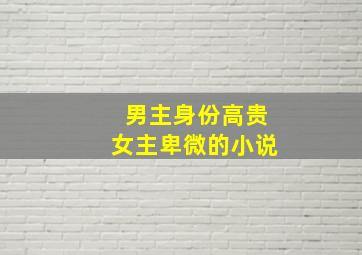 男主身份高贵
女主卑微的小说